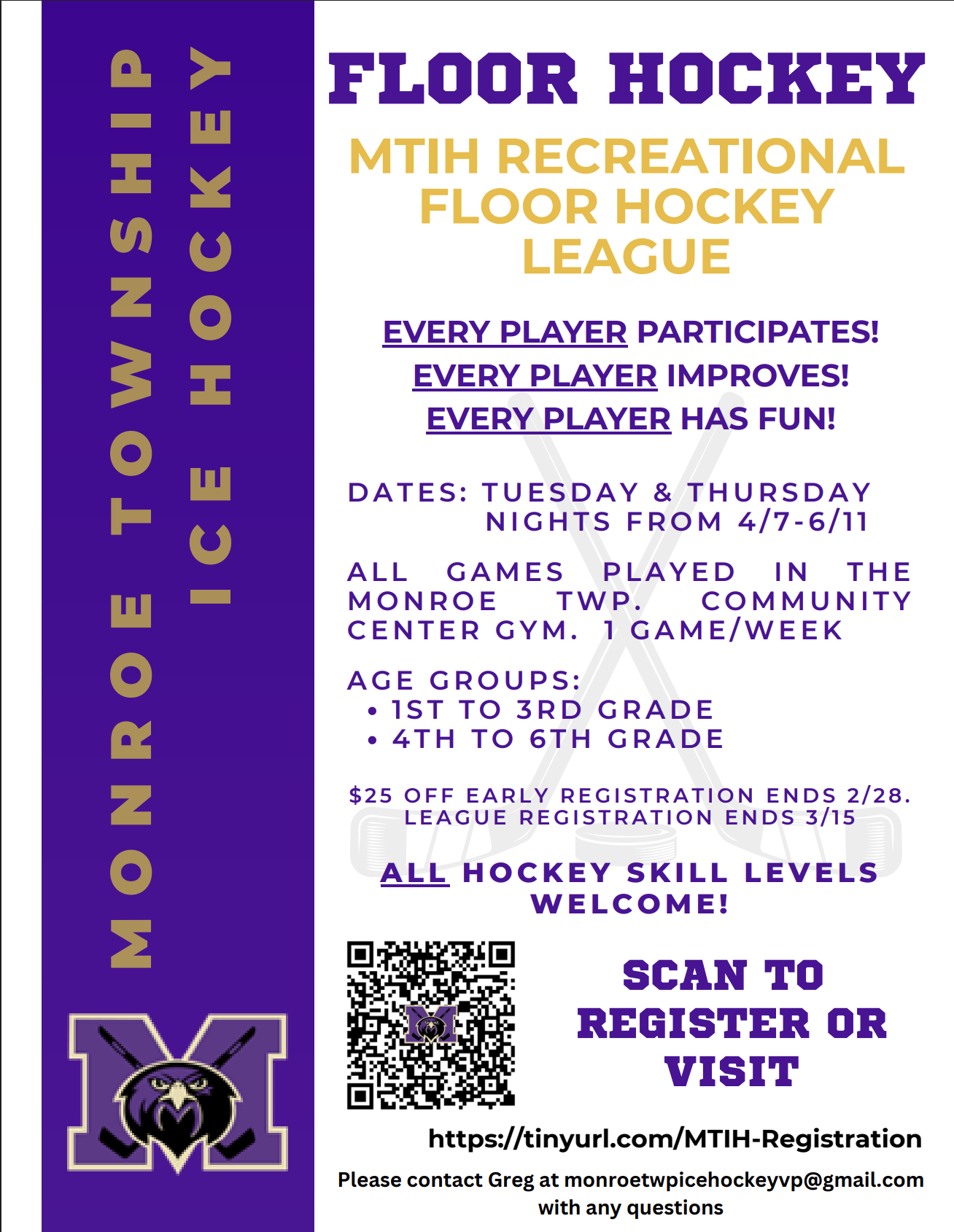 MONROE TOWNSHIP ICE HOCKEY

FLOOR HOCKEY

MTIH RECREATIONAL FLOOR HOCKEY LEAGUE

EVERY PLAYER PARTICIPATES!
EVERY PLAYER IMPROVES!
EVERY PLAYER HAS FUN!

DATES: TUESDAY & THURSDAY NIGHTS FROM 4/7-6/11

ALL GAMES PLAYED IN THE MONROE TWP. COMMUNITY CENTER GYM. 1 GAME/WEEK

AGE GROUPS:
• 1ST TO 3RD GRADE
• 4TH TO 6TH GRADE

$25 OFF EARLY REGISTRATION ENDS 2/28. LEAGUE REGISTRATION ENDS 3/15

ALL HOCKEY SKILL LEVELS WELCOME!

SCAN TO REGISTER OR VISIT

https://tinyurl.com/MTIH-Registration

Please contact Greg at monroetwpicehockeyvp@gmail.com with any questions